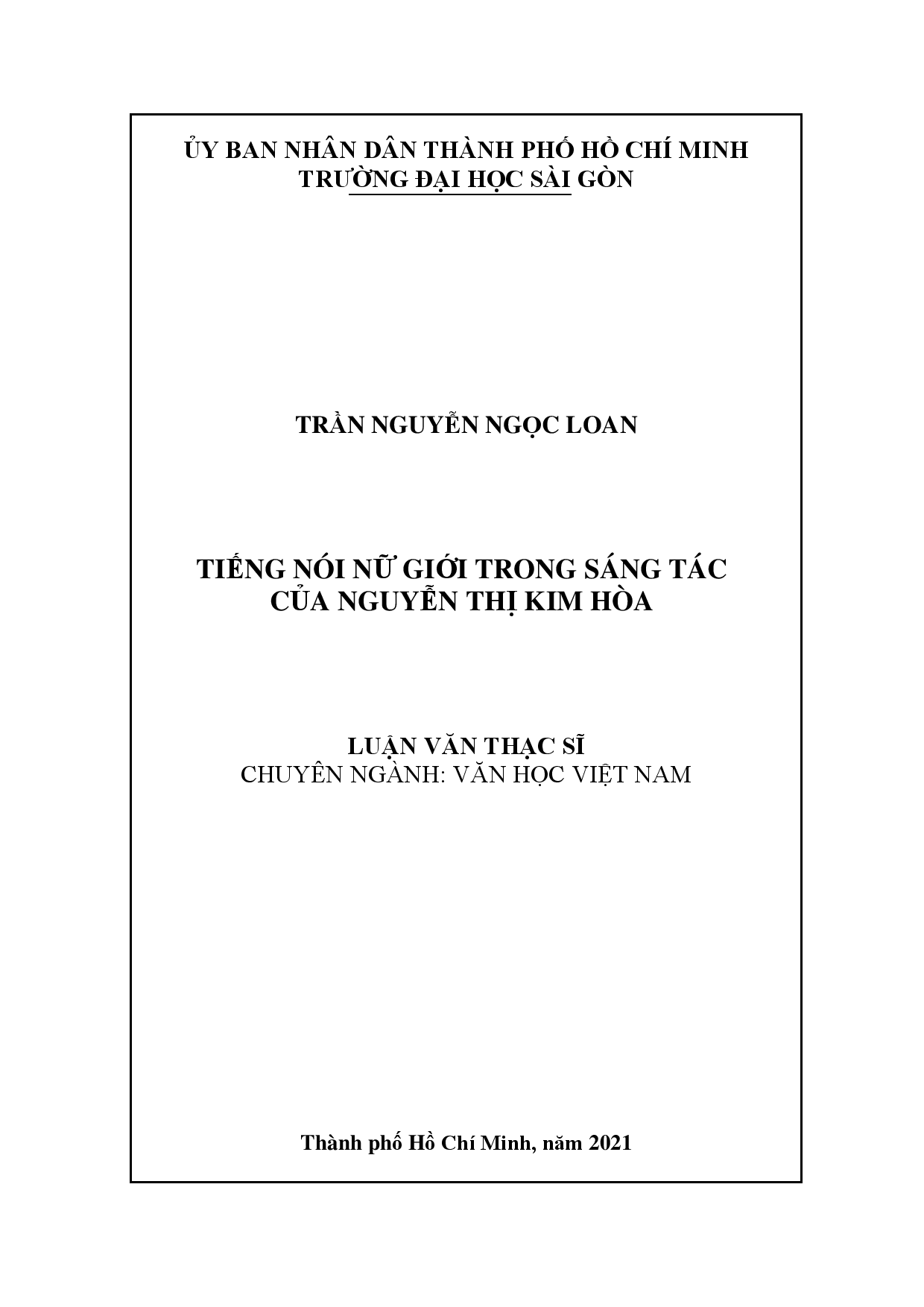 ỦY BAN NHÂN DÂN THÀNH PHỐ HỒ CHÍ MINH
TRƯỜNG ĐẠI HỌC SÀI GÒN

TRẦN NGUYỄN NGỌC LOAN

TIẾNG NÓI NỮ GIỚI TRONG SÁNG TÁC
CỦA NGUYỄN THỊ KIM HÒA

LUẬN VĂN THẠC SĨ
CHUYÊN NGÀNH: VĂN HỌC VIỆT NAM

Thành phố Hồ Chí Minh, năm 2021